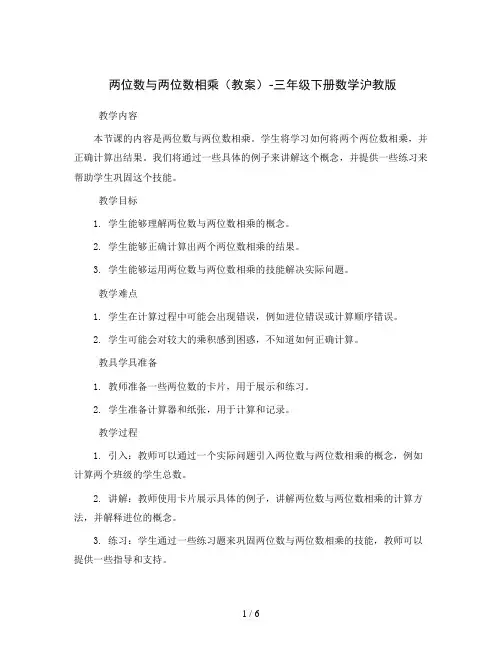 两位数与两位数相乘（教案）-三年级下册数学沪教版

教学内容

本节课的内容是两位数与两位数相乘。学生将学习如何将两个两位数相乘，并正确计算出结果。我们将通过一些具体的例子来讲解这个概念，并提供一些练习来帮助学生巩固这个技能。

教学目标

1. 学生能够理解两位数与两位数相乘的概念。

2. 学生能够正确计算出两个两位数相乘的结果。

3. 学生能够运用两位数与两位数相乘的技能解决实际问题。

教学难点

1. 学生在计算过程中可能会出现错误，例如进位错误或计算顺序错误。

2. 学生可能会对较大的乘积感到困惑，不知道如何正确计算。

教具学具准备

1. 教师准备一些两位数的卡片，用于展示和练习。

2. 学生准备计算器和纸张，用于计算和记录。

教学过程

1. 引入：教师可以通过一个实际问题引入两位数与两位数相乘的概念，例如计算两个班级的学生总数。

2. 讲解：教师使用卡片展示具体的例子，讲解两位数与两位数相乘的计算方法，并解释进位的概念。

3. 练习：学生通过一些练习题来巩固两位数与两位数相乘的技能，教师可以提供一些指导和支持。

1 / 6